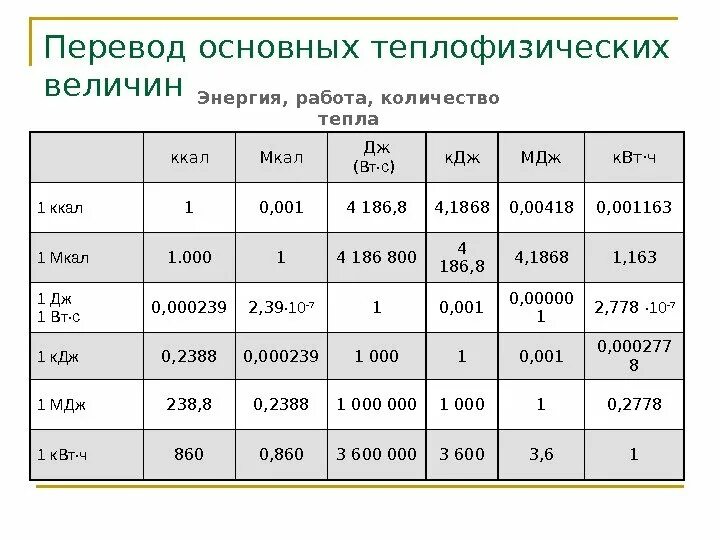 Перевод основных теплофизических величин

Энергия, работа, количество тепла

| | ккал | Мкал | Дж (Вт·с) | кДж | МДж | кВт·ч |
|---|---|---|---|---|---|---|
| 1 ккал | 1 | 0,001 | 4 186,8 | 4,1868 | 0,00418 | 0,001163 |
| 1 Мкал | 1.000 | 1 | 4 186 800 | 4 186,8 | 4,1868 | 1,163 |
| 1 Дж 1 Вт·с | 0,000239 | $2,39 \cdot 10^{-7}$ | 1 | 0,001 | 0,000001 | $2,778 \cdot 10^{-7}$ |
| 1 кДж | 0,2388 | 0,000239 | 1 000 | 1 | 0,001 | 0,0002778 |
| 1 МДж | 238,8 | 0,2388 | 1 000 000 | 1 000 | 1 | 0,2778 |
| 1 кВт·ч | 860 | 0,860 | 3 600 000 | 3 600 | 3,6 | 1 |